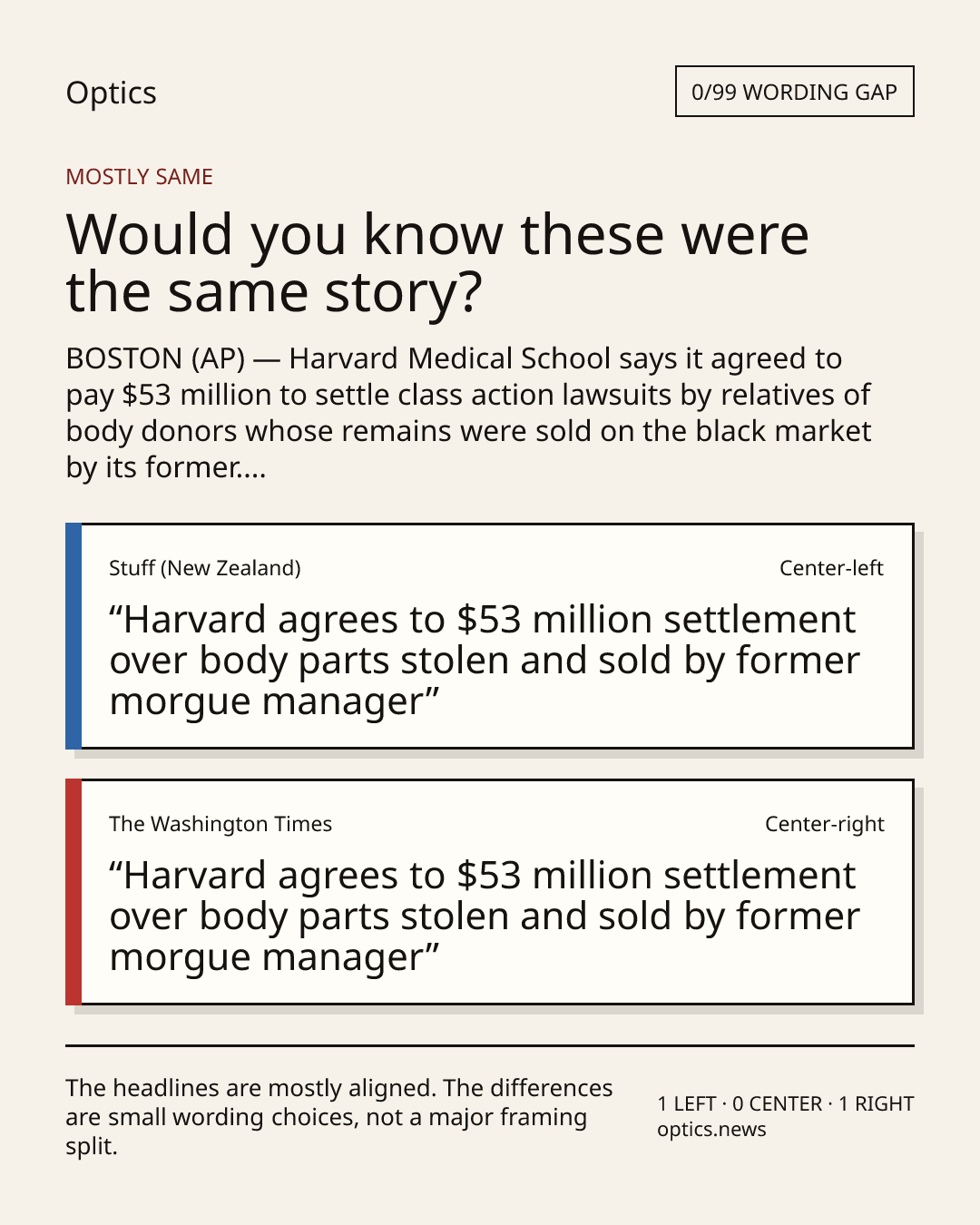 Optics

0/99 WORDING GAP

MOSTLY SAME

Would you know these were the same story?

BOSTON (AP) — Harvard Medical School says it agreed to pay $53 million to settle class action lawsuits by relatives of body donors whose remains were sold on the black market by its former....

Stuff (New Zealand)

Center-left

"Harvard agrees to $53 million settlement over body parts stolen and sold by former morgue manager"

The Washington Times

Center-right

"Harvard agrees to $53 million settlement over body parts stolen and sold by former morgue manager"

The headlines are mostly aligned. The differences are small wording choices, not a major framing split.

1 LEFT · 0 CENTER · 1 RIGHT
optics.news